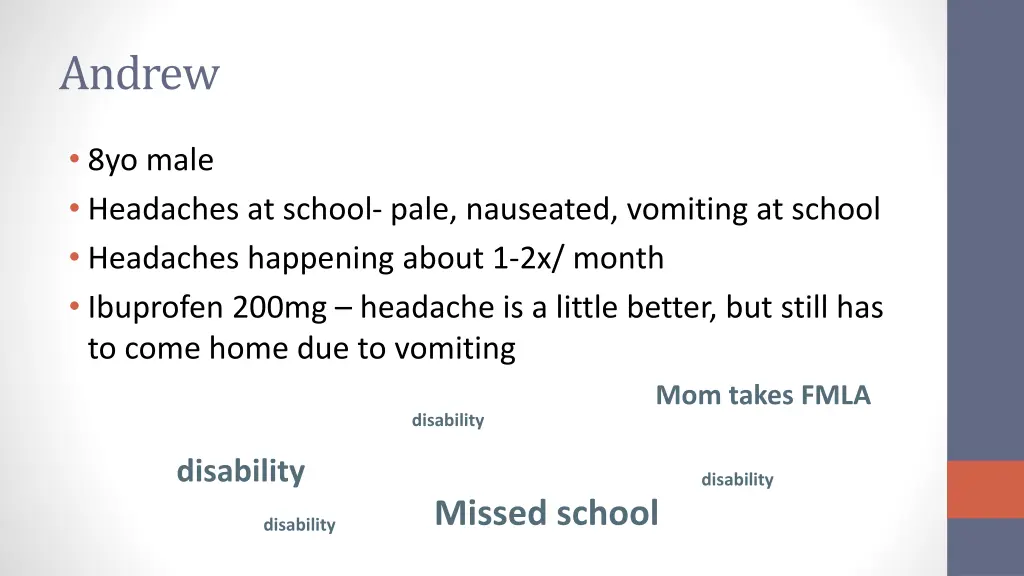 Andrew

• 8yo male
• Headaches at school- pale, nauseated, vomiting at school
• Headaches happening about 1-2x/ month
• Ibuprofen 200mg – headache is a little better, but still has to come home due to vomiting

Mom takes FMLA

disability

disability

disability

disability

Missed school